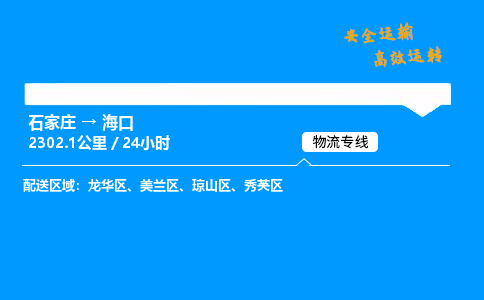 安全运输
高效运转

石家庄 → 海口
2302.1公里 / 24小时

物流专线

配送区域：龙华区、美兰区、琼山区、秀英区